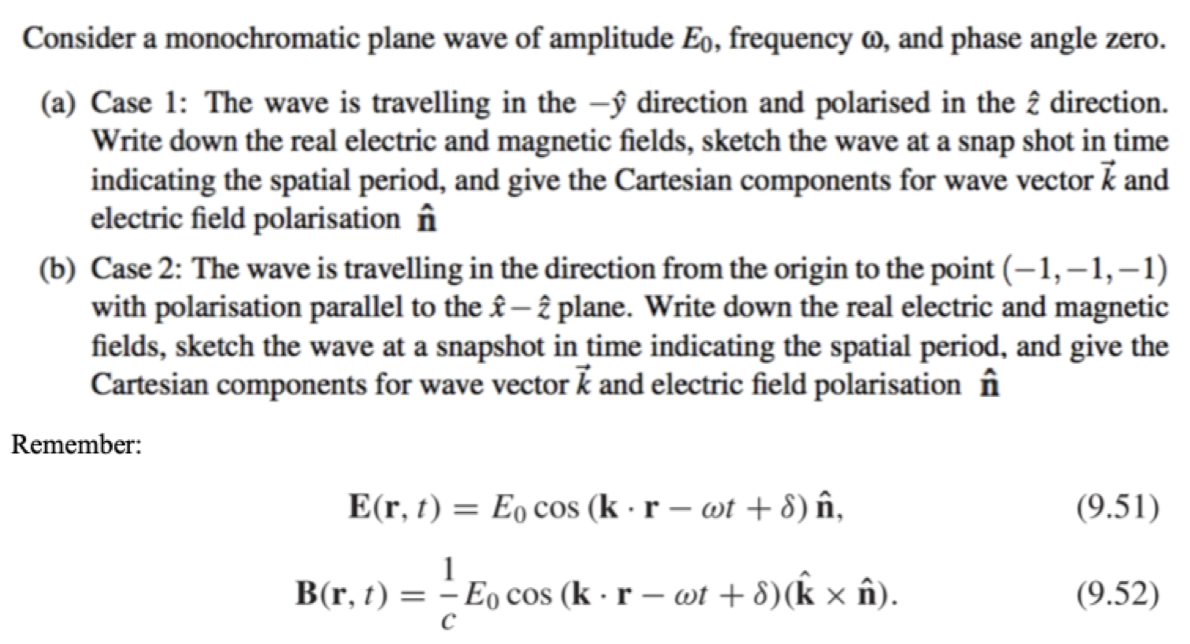 Consider a monochromatic plane wave of amplitude $E_0$, frequency $\omega$, and phase angle zero.

(a) Case 1: The wave is travelling in the $-\hat{y}$ direction and polarised in the $\hat{z}$ direction. Write down the real electric and magnetic fields, sketch the wave at a snap shot in time indicating the spatial period, and give the Cartesian components for wave vector $\vec{k}$ and electric field polarisation $\hat{\mathbf{n}}$

(b) Case 2: The wave is travelling in the direction from the origin to the point $(-1,-1,-1)$ with polarisation parallel to the $\hat{x}-\hat{z}$ plane. Write down the real electric and magnetic fields, sketch the wave at a snapshot in time indicating the spatial period, and give the Cartesian components for wave vector $\vec{k}$ and electric field polarisation $\hat{\mathbf{n}}$

Remember:

$\mathbf{E}(\mathbf{r}, t) = E_0 \cos(\mathbf{k} \cdot \mathbf{r} - \omega t + \delta)\,\hat{\mathbf{n}},$ (9.51)

$\mathbf{B}(\mathbf{r}, t) = \frac{1}{c} E_0 \cos(\mathbf{k} \cdot \mathbf{r} - \omega t + \delta)(\hat{\mathbf{k}} \times \hat{\mathbf{n}}).$ (9.52)